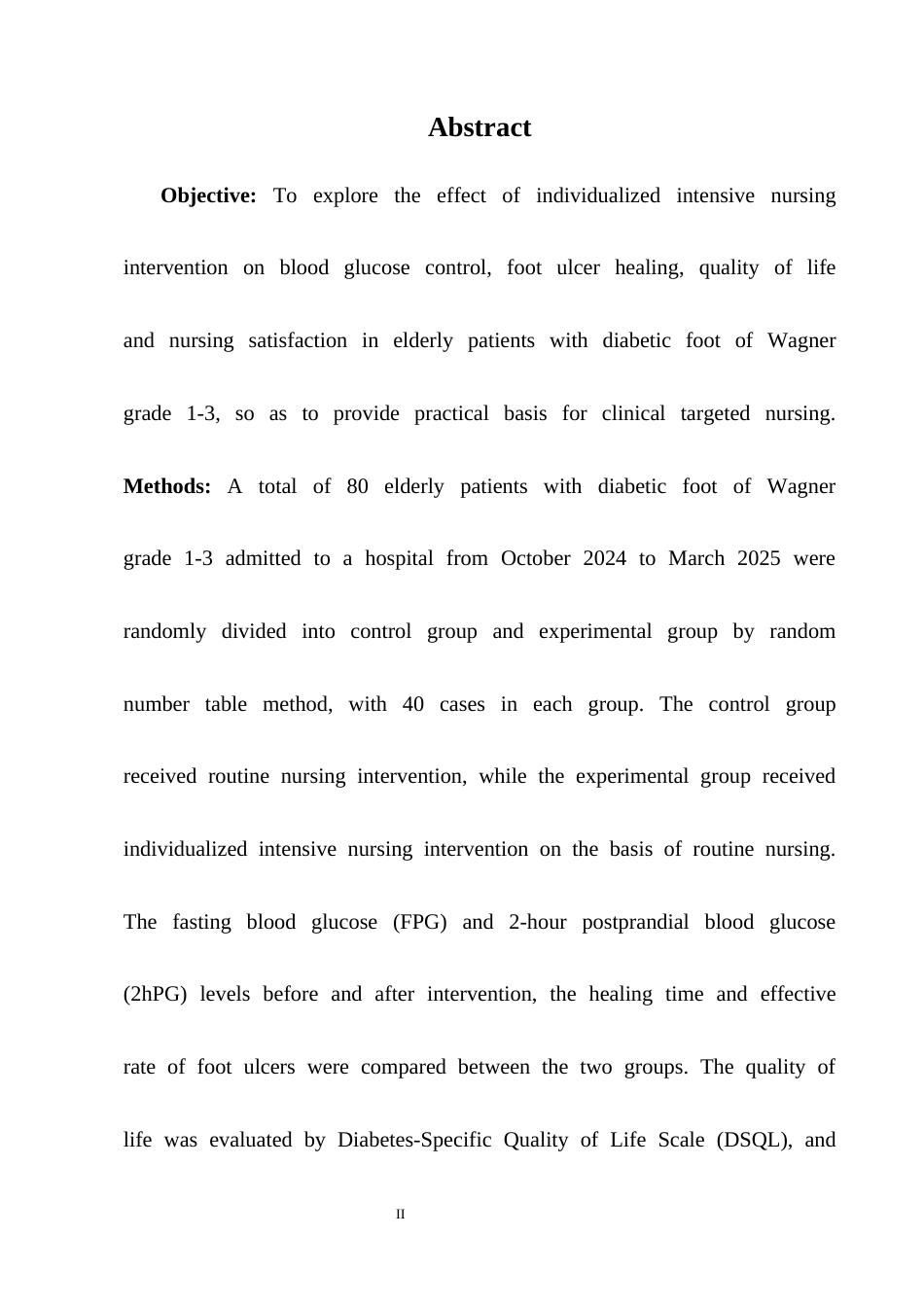 Abstract

Objective: To explore the effect of individualized intensive nursing intervention on blood glucose control, foot ulcer healing, quality of life and nursing satisfaction in elderly patients with diabetic foot of Wagner grade 1-3, so as to provide practical basis for clinical targeted nursing. Methods: A total of 80 elderly patients with diabetic foot of Wagner grade 1-3 admitted to a hospital from October 2024 to March 2025 were randomly divided into control group and experimental group by random number table method, with 40 cases in each group. The control group received routine nursing intervention, while the experimental group received individualized intensive nursing intervention on the basis of routine nursing. The fasting blood glucose (FPG) and 2-hour postprandial blood glucose (2hPG) levels before and after intervention, the healing time and effective rate of foot ulcers were compared between the two groups. The quality of life was evaluated by Diabetes-Specific Quality of Life Scale (DSQL), and

II